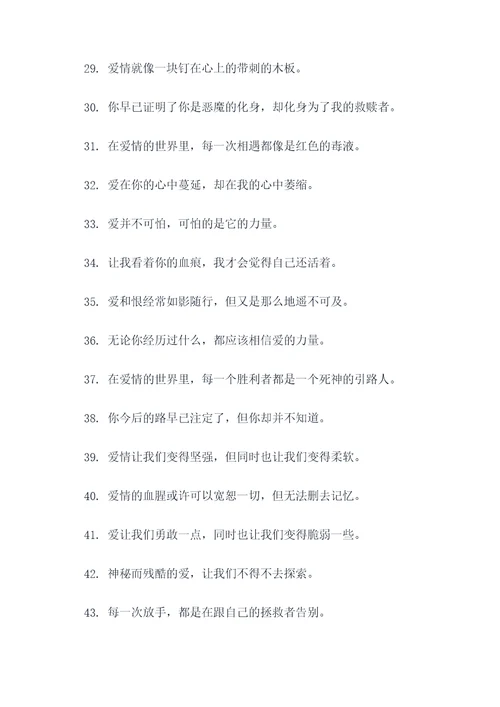 29. 爱情就像一块钉在心上的带刺的木板。

30. 你早已证明了你是恶魔的化身，却化身为了我的救赎者。

31. 在爱情的世界里，每一次相遇都像是红色的毒液。

32. 爱在你的心中蔓延，却在我的心中萎缩。

33. 爱并不可怕，可怕的是它的力量。

34. 让我看着你的血痕，我才会觉得自己还活着。

35. 爱和恨经常如影随行，但又是那么地遥不可及。

36. 无论你经历过什么，都应该相信爱的力量。

37. 在爱情的世界里，每一个胜利者都是一个死神的引路人。

38. 你今后的路早已注定了，但你却并不知道。

39. 爱情让我们变得坚强，但同时也让我们变得柔软。

40. 爱情的血腥或许可以宽恕一切，但无法删去记忆。

41. 爱让我们勇敢一点，同时也让我们变得脆弱一些。

42. 神秘而残酷的爱，让我们不得不去探索。

43. 每一次放手，都是在跟自己的拯救者告别。